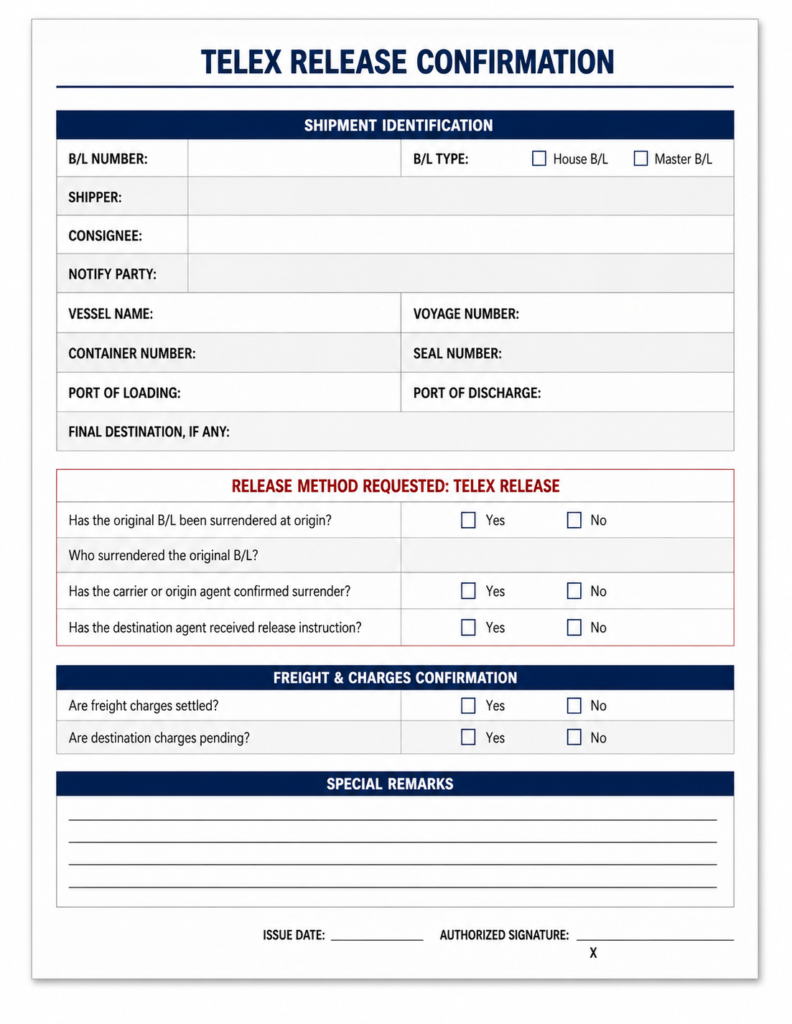 TELEX RELEASE CONFIRMATION

SHIPMENT IDENTIFICATION

B/L NUMBER:
B/L TYPE: ☐ House B/L ☐ Master B/L
SHIPPER:
CONSIGNEE:
NOTIFY PARTY:
VESSEL NAME:
VOYAGE NUMBER:
CONTAINER NUMBER:
SEAL NUMBER:
PORT OF LOADING:
PORT OF DISCHARGE:
FINAL DESTINATION, IF ANY:

RELEASE METHOD REQUESTED: TELEX RELEASE

Has the original B/L been surrendered at origin? ☐ Yes ☐ No
Who surrendered the original B/L?
Has the carrier or origin agent confirmed surrender? ☐ Yes ☐ No
Has the destination agent received release instruction? ☐ Yes ☐ No

FREIGHT & CHARGES CONFIRMATION

Are freight charges settled? ☐ Yes ☐ No
Are destination charges pending? ☐ Yes ☐ No

SPECIAL REMARKS

____
____
____
____

ISSUE DATE: ____ AUTHORIZED SIGNATURE: ____
X